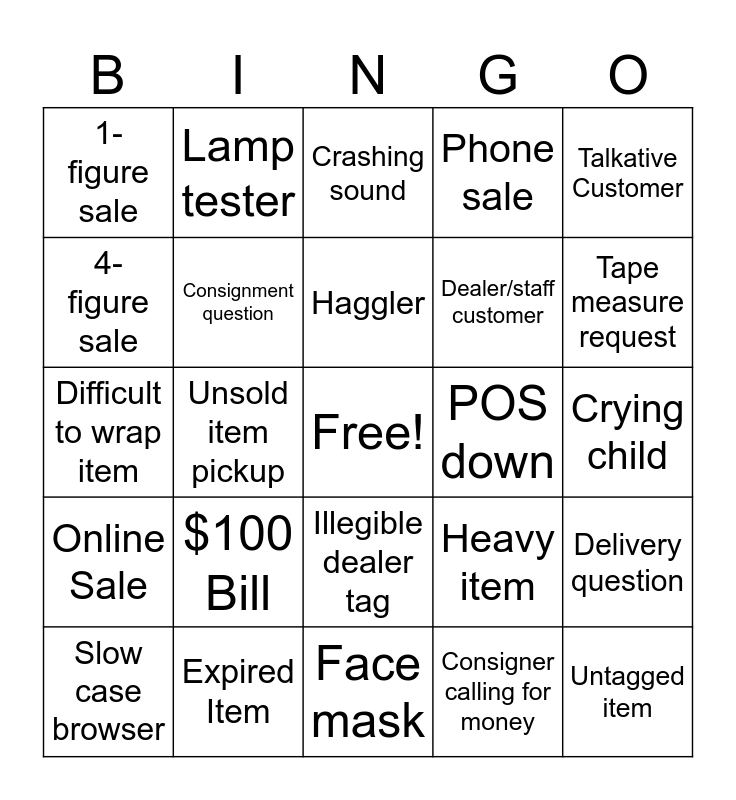 | B | I | N | G | O |
|---|---|---|---|---|
| 1-figure sale | Lamp tester | Crashing sound | Phone sale | Talkative Customer |
| 4-figure sale | Consignment question | Haggler | Dealer/staff customer | Tape measure request |
| Difficult to wrap item | Unsold item pickup | Free! | POS down | Crying child |
| Online Sale | $100 Bill | Illegible dealer tag | Heavy item | Delivery question |
| Slow case browser | Expired Item | Face mask | Consigner calling for money | Untagged item |